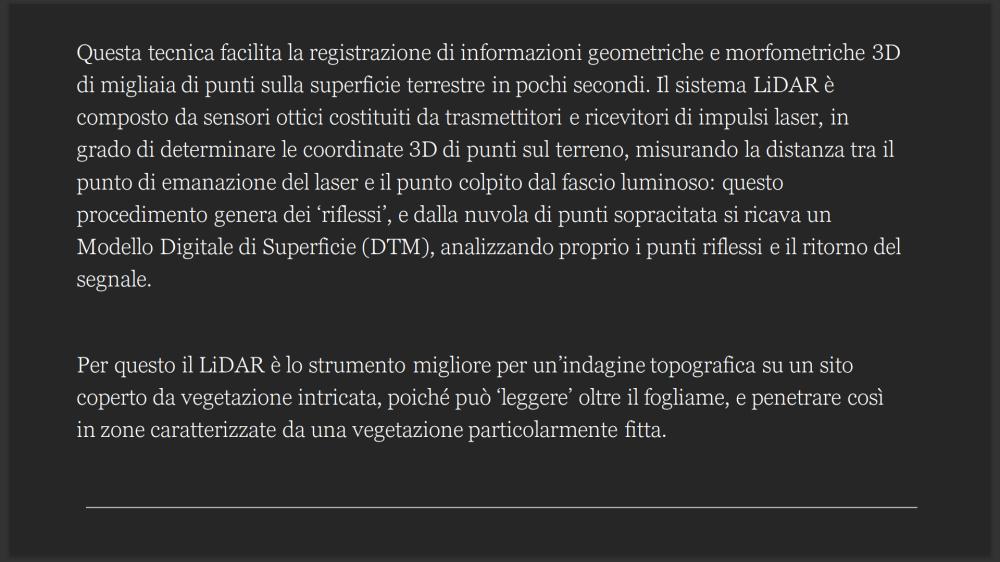 Questa tecnica facilita la registrazione di informazioni geometriche e morfometriche 3D di migliaia di punti sulla superficie terrestre in pochi secondi. Il sistema LiDAR è composto da sensori ottici costituiti da trasmettitori e ricevitori di impulsi laser, in grado di determinare le coordinate 3D di punti sul terreno, misurando la distanza tra il punto di emanazione del laser e il punto colpito dal fascio luminoso: questo procedimento genera dei ‘riflessi’, e dalla nuvola di punti sopracitata si ricava un Modello Digitale di Superficie (DTM), analizzando proprio i punti riflessi e il ritorno del segnale.

Per questo il LiDAR è lo strumento migliore per un’indagine topografica su un sito coperto da vegetazione intricata, poiché può ‘leggere’ oltre il fogliame, e penetrare così in zone caratterizzate da una vegetazione particolarmente fitta.